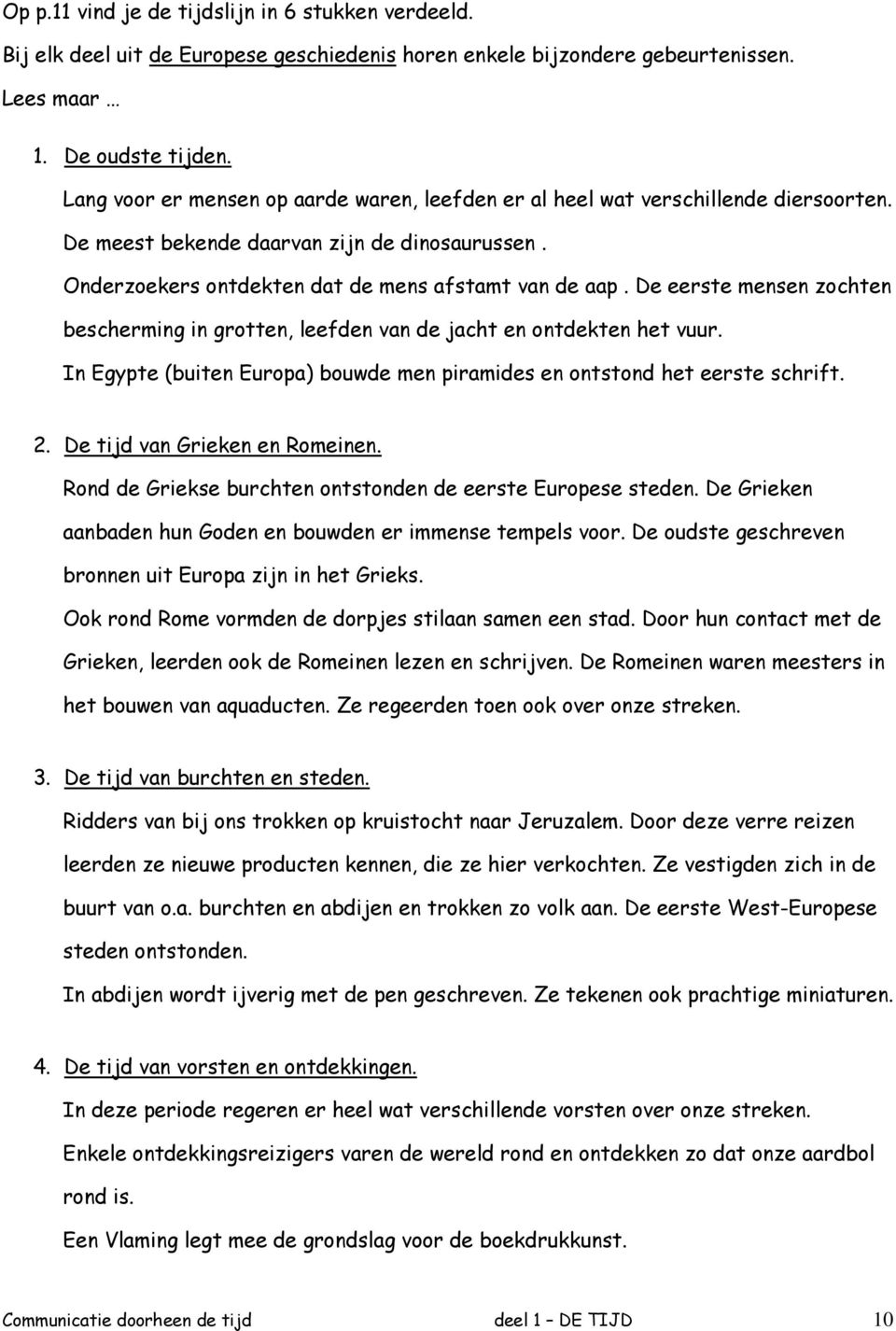 Op p.11 vind je de tijdslijn in 6 stukken verdeeld.

Bij elk deel uit de Europese geschiedenis horen enkele bijzondere gebeurtenissen.

Lees maar …

1. De oudste tijden.

Lang voor er mensen op aarde waren, leefden er al heel wat verschillende diersoorten. De meest bekende daarvan zijn de dinosaurussen .

Onderzoekers ontdekten dat de mens afstamt van de aap . De eerste mensen zochten bescherming in grotten, leefden van de jacht en ontdekten het vuur.

In Egypte (buiten Europa) bouwde men piramides en ontstond het eerste schrift.

2. De tijd van Grieken en Romeinen.

Rond de Griekse burchten ontstonden de eerste Europese steden. De Grieken aanbaden hun Goden en bouwden er immense tempels voor. De oudste geschreven bronnen uit Europa zijn in het Grieks.

Ook rond Rome vormden de dorpjes stilaan samen een stad. Door hun contact met de Grieken, leerden ook de Romeinen lezen en schrijven. De Romeinen waren meesters in het bouwen van aquaducten. Ze regeerden toen ook over onze streken.

3. De tijd van burchten en steden.

Ridders van bij ons trokken op kruistocht naar Jeruzalem. Door deze verre reizen leerden ze nieuwe producten kennen, die ze hier verkochten. Ze vestigden zich in de buurt van o.a. burchten en abdijen en trokken zo volk aan. De eerste West-Europese steden ontstonden.

In abdijen wordt ijverig met de pen geschreven. Ze tekenen ook prachtige miniaturen.

4. De tijd van vorsten en ontdekkingen.

In deze periode regeren er heel wat verschillende vorsten over onze streken.

Enkele ontdekkingsreizigers varen de wereld rond en ontdekken zo dat onze aardbol rond is.

Een Vlaming legt mee de grondslag voor de boekdrukkunst.

Communicatie doorheen de tijd deel 1 – DE TIJD 10